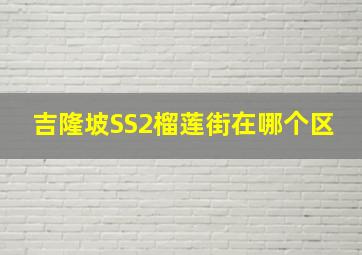 吉隆坡SS2榴莲街在哪个区